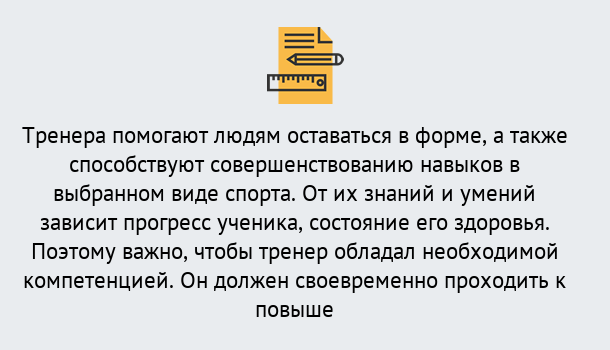 Тренера помогают людям оставаться в форме, а также способствуют совершенствованию навыков в выбранном виде спорта. От их знаний и умений зависит прогресс ученика, состояние его здоровья. Поэтому важно, чтобы тренер обладал необходимой компетенцией. Он должен своевременно проходить к повыше